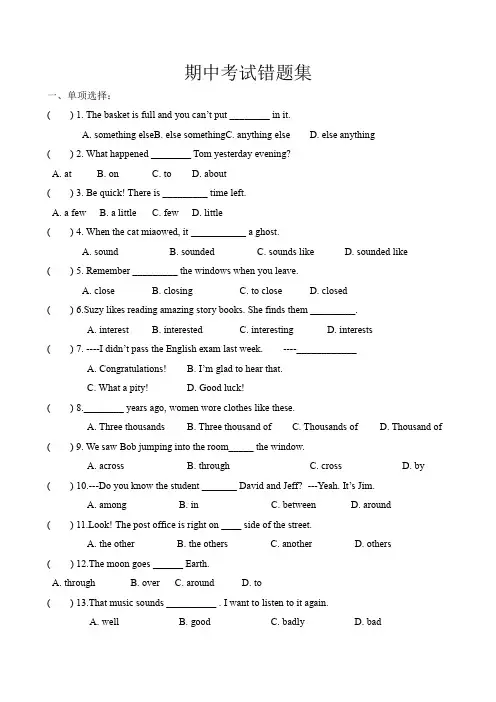 期中考试错题集

一、单项选择：

(　　) 1. The basket is full and you can't put ________ in it.

A. something elseB. else somethingC. anything else　　D. else anything

(　　) 2. What happened ________ Tom yesterday evening?

A. at　　B. on　　C. to　　D. about

(　　) 3. Be quick! There is _________ time left.

A. a few　　B. a little　　C. few　　D. little

(　　) 4. When the cat miaowed, it ___________ a ghost.

A. sound　　B. sounded　　C. sounds like　　D. sounded like

(　　) 5. Remember _________ the windows when you leave.

A. close　　B. closing　　C. to close　　D. closed

(　　) 6.Suzy likes reading amazing story books. She finds them _________.

A. interest　　B. interested　　C. interesting　　D. interests

(　　) 7. ----I didn't pass the English exam last week.　　----____________

A. Congratulations!　　B. I'm glad to hear that.

C. What a pity!　　D. Good luck!

(　　) 8.________ years ago, women wore clothes like these.

A. Three thousands　　B. Three thousand of　　C. Thousands of　　D. Thousand of

(　　) 9. We saw Bob jumping into the room_____ the window.

A. across　　B. through　　C. cross　　D. by

(　　) 10.---Do you know the student _______ David and Jeff?　---Yeah. It's Jim.

A. among　　B. in　　C. between　　D. around

(　　) 11.Look! The post office is right on ____ side of the street.

A. the other　　B. the others　　C. another　　D. others

(　　) 12.The moon goes ______ Earth.

A. through　　B. over　　C. around　　D. to

(　　) 13.That music sounds __________ . I want to listen to it again.

A. well　　B. good　　C. badly　　D. bad